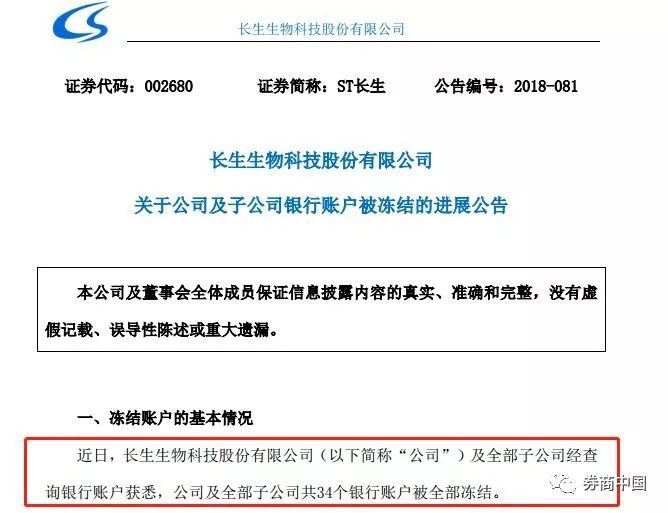 长生生物科技股份有限公司

证券代码：002680 证券简称：ST长生 公告编号：2018-081

长生生物科技股份有限公司

关于公司及子公司银行账户被冻结的进展公告

本公司及董事会全体成员保证信息披露内容的真实、准确和完整，没有虚假记载、误导性陈述或重大遗漏。

一、冻结账户的基本情况

近日，长生生物科技股份有限公司（以下简称“公司”）及全部子公司经查询银行账户获悉，公司及全部子公司共34个银行账户被全部冻结。

券商中国